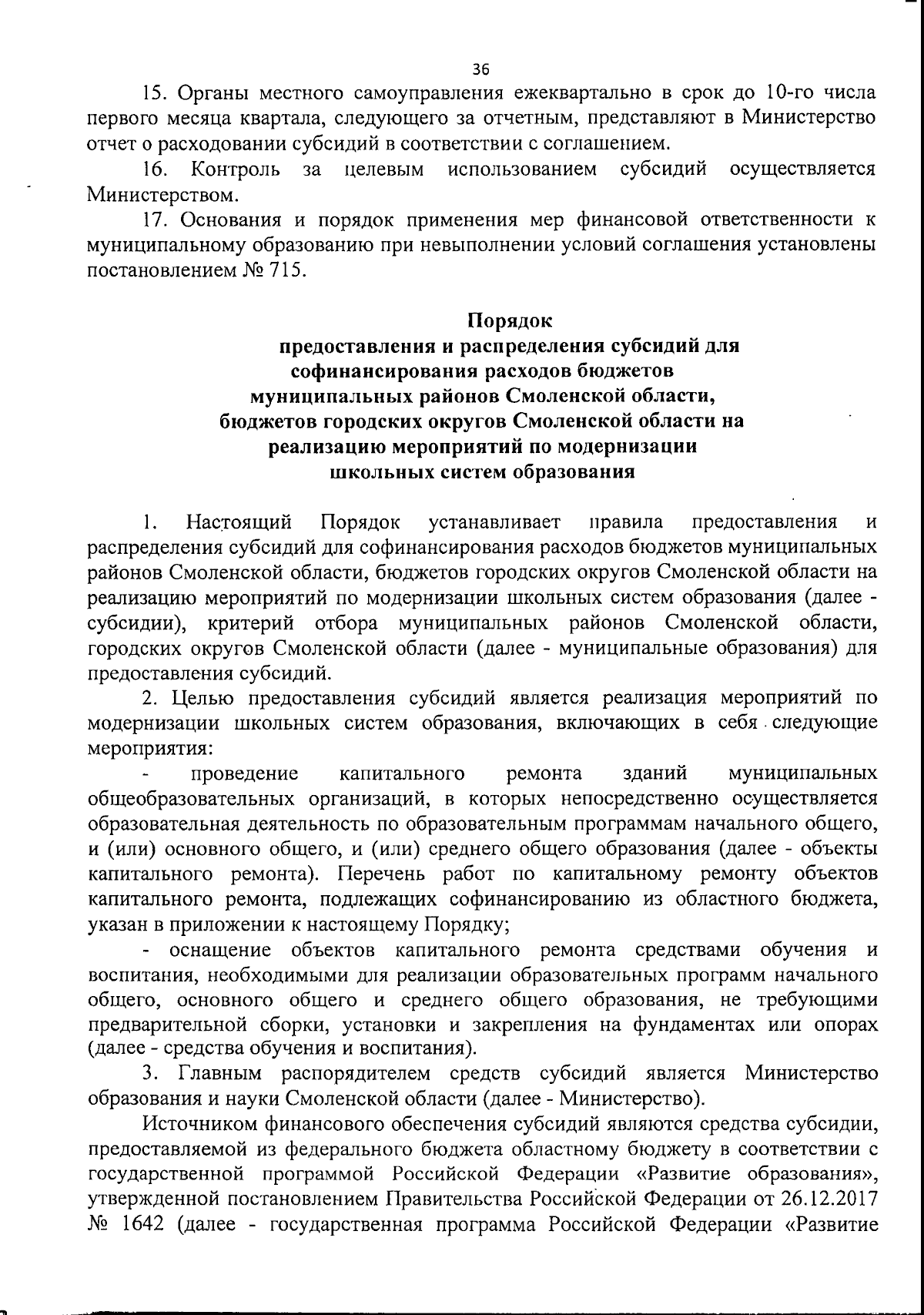 36

15. Органы местного самоуправления ежеквартально в срок до 10-го числа первого месяца квартала, следующего за отчетным, представляют в Министерство отчет о расходовании субсидий в соответствии с соглашением.

16. Контроль за целевым использованием субсидий осуществляется Министерством.

17. Основания и порядок применения мер финансовой ответственности к муниципальному образованию при невыполнении условий соглашения установлены постановлением № 715.

Порядок
предоставления и распределения субсидий для софинансирования расходов бюджетов муниципальных районов Смоленской области, бюджетов городских округов Смоленской области на реализацию мероприятий по модернизации школьных систем образования

1. Настоящий Порядок устанавливает правила предоставления и распределения субсидий для софинансирования расходов бюджетов муниципальных районов Смоленской области, бюджетов городских округов Смоленской области на реализацию мероприятий по модернизации школьных систем образования (далее - субсидии), критерий отбора муниципальных районов Смоленской области, городских округов Смоленской области (далее - муниципальные образования) для предоставления субсидий.

2. Целью предоставления субсидий является реализация мероприятий по модернизации школьных систем образования, включающих в себя следующие мероприятия:

- проведение капитального ремонта зданий муниципальных общеобразовательных организаций, в которых непосредственно осуществляется образовательная деятельность по образовательным программам начального общего, и (или) основного общего, и (или) среднего общего образования (далее - объекты капитального ремонта). Перечень работ по капитальному ремонту объектов капитального ремонта, подлежащих софинансированию из областного бюджета, указан в приложении к настоящему Порядку;

- оснащение объектов капитального ремонта средствами обучения и воспитания, необходимыми для реализации образовательных программ начального общего, основного общего и среднего общего образования, не требующими предварительной сборки, установки и закрепления на фундаментах или опорах (далее - средства обучения и воспитания).

3. Главным распорядителем средств субсидий является Министерство образования и науки Смоленской области (далее - Министерство).

Источником финансового обеспечения субсидий являются средства субсидии, предоставляемой из федерального бюджета областному бюджету в соответствии с государственной программой Российской Федерации «Развитие образования», утвержденной постановлением Правительства Российской Федерации от 26.12.2017 № 1642 (далее - государственная программа Российской Федерации «Развитие